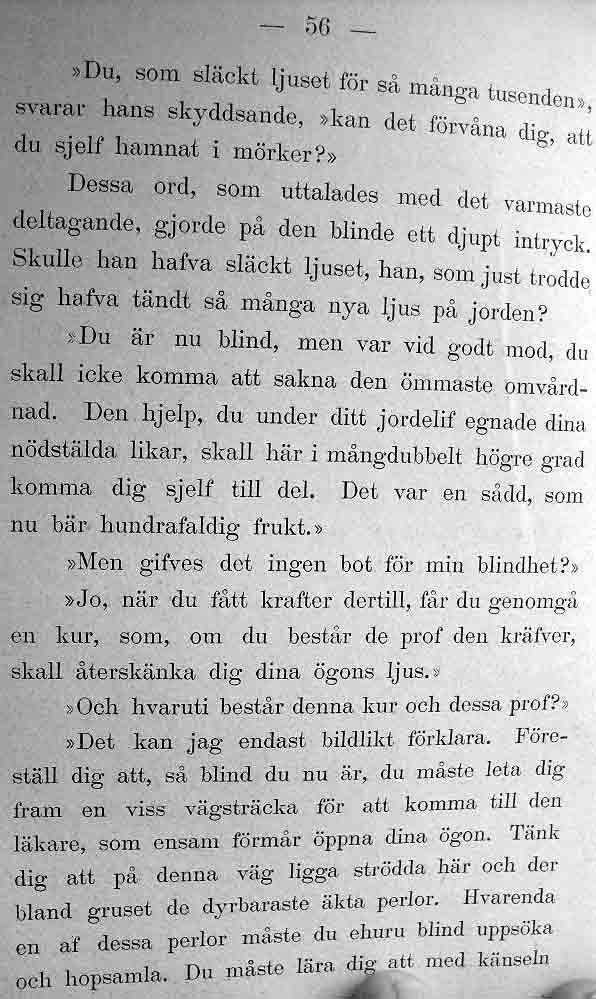 — 56 —

»Du, som släckt ljuset för så många tusenden», svarar hans skyddsande, »kan det förvåna dig, att du sjelf hamnat i mörker?»

Dessa ord, som uttalades med det varmaste deltagande, gjorde på den blinde ett djupt intryck. Skulle han hafva släckt ljuset, han, som just trodde sig hafva tändt så många nya ljus på jorden?

»Du är nu blind, men var vid godt mod, du skall icke komma att sakna den ömmaste omvårdnad. Den hjelp, du under ditt jordelif egnade dina nödstälda likar, skall här i mångdubbelt högre grad komma dig sjelf till del. Det var en sådd, som nu bär hundrafaldig frukt.»

»Men gifves det ingen bot för min blindhet?»

»Jo, när du fått krafter dertill, får du genomgå en kur, som, om du består de prof den kräfver, skall återskänka dig dina ögons ljus.»

»Och hvaruti består denna kur och dessa prof?»

»Det kan jag endast bildlikt förklara. Föreställ dig att, så blind du nu är, du måste leta dig fram en viss vägsträcka för att komma till den läkare, som ensam förmår öppna dina ögon. Tänk dig att på denna väg ligga strödda här och der bland gruset de dyrbaraste äkta perlor. Hvarenda en af dessa perlor måste du ehuru blind uppsöka och hopsamla. Du måste lära dig att med känseln